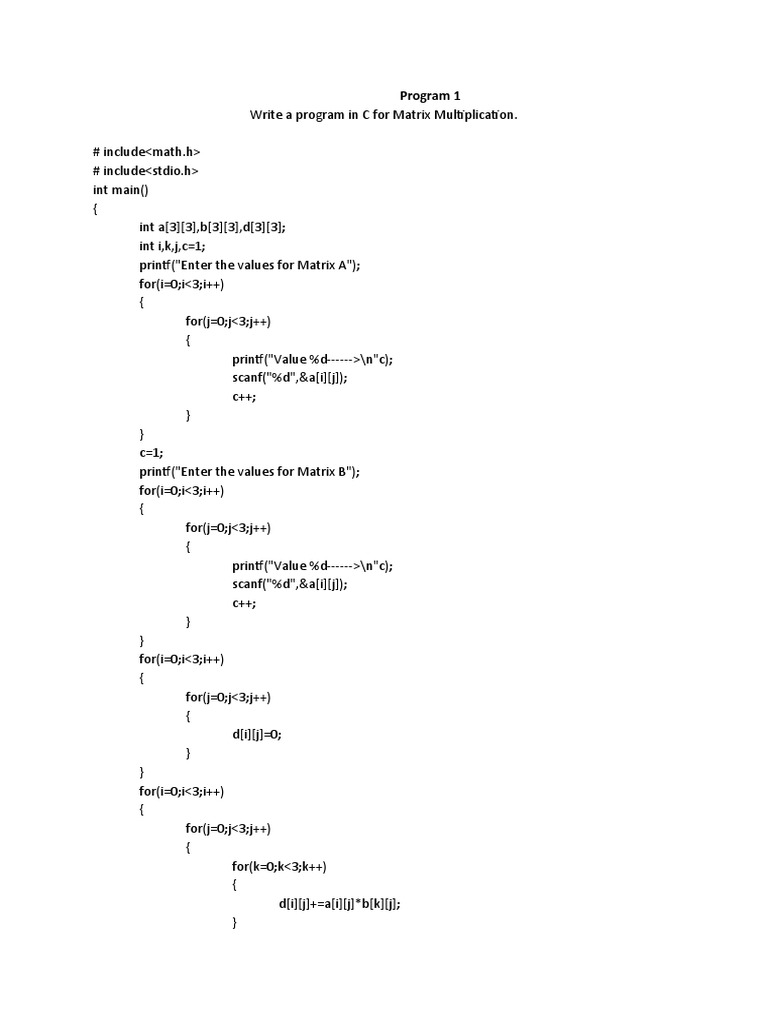 Program 1
Write a program in C for Matrix Multiplication.

# include<math.h>
# include<stdio.h>
int main()
{
int a[3][3],b[3][3],d[3][3];
int i,k,j,c=1;
printf("Enter the values for Matrix A");
for(i=0;i<3;i++)
{
for(j=0;j<3;j++)
{
printf("Value %d------>\n"c);
scanf("%d",&a[i][j]);
c++;
}
}
c=1;
printf("Enter the values for Matrix B");
for(i=0;i<3;i++)
{
for(j=0;j<3;j++)
{
printf("Value %d------>\n"c);
scanf("%d",&a[i][j]);
c++;
}
}
for(i=0;i<3;i++)
{
for(j=0;j<3;j++)
{
d[i][j]=0;
}
}
for(i=0;i<3;i++)
{
for(j=0;j<3;j++)
{
for(k=0;k<3;k++)
{
d[i][j]+=a[i][j]*b[k][j];
}